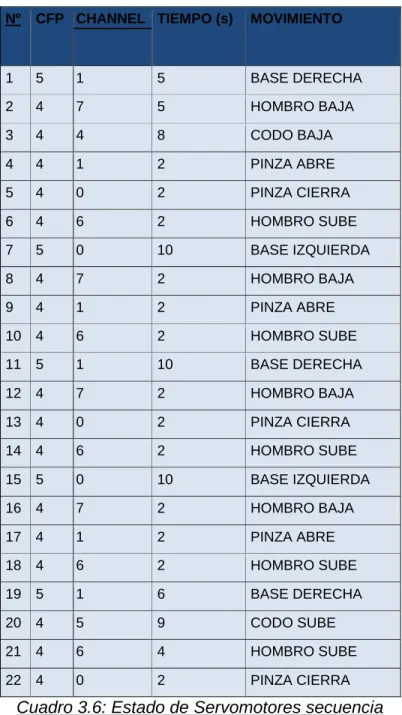 | Nº | CFP | CHANNEL | TIEMPO (s) | MOVIMIENTO |
|---|---|---|---|---|
| 1 | 5 | 1 | 5 | BASE DERECHA |
| 2 | 4 | 7 | 5 | HOMBRO BAJA |
| 3 | 4 | 4 | 8 | CODO BAJA |
| 4 | 4 | 1 | 2 | PINZA ABRE |
| 5 | 4 | 0 | 2 | PINZA CIERRA |
| 6 | 4 | 6 | 2 | HOMBRO SUBE |
| 7 | 5 | 0 | 10 | BASE IZQUIERDA |
| 8 | 4 | 7 | 2 | HOMBRO BAJA |
| 9 | 4 | 1 | 2 | PINZA ABRE |
| 10 | 4 | 6 | 2 | HOMBRO SUBE |
| 11 | 5 | 1 | 10 | BASE DERECHA |
| 12 | 4 | 7 | 2 | HOMBRO BAJA |
| 13 | 4 | 0 | 2 | PINZA CIERRA |
| 14 | 4 | 6 | 2 | HOMBRO SUBE |
| 15 | 5 | 0 | 10 | BASE IZQUIERDA |
| 16 | 4 | 7 | 2 | HOMBRO BAJA |
| 17 | 4 | 1 | 2 | PINZA ABRE |
| 18 | 4 | 6 | 2 | HOMBRO SUBE |
| 19 | 5 | 1 | 6 | BASE DERECHA |
| 20 | 4 | 5 | 9 | CODO SUBE |
| 21 | 4 | 6 | 4 | HOMBRO SUBE |
| 22 | 4 | 0 | 2 | PINZA CIERRA |

Cuadro 3.6: Estado de Servomotores secuencia